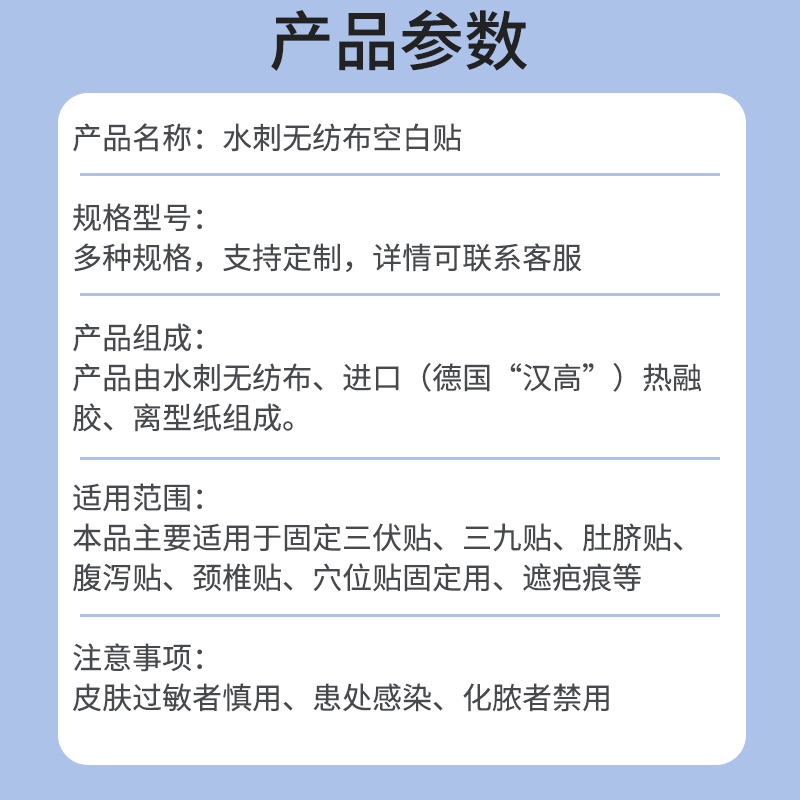 产品参数

产品名称：水刺无纺布空白贴

规格型号：
多种规格，支持定制，详情可联系客服

产品组成：
产品由水刺无纺布、进口（德国“汉高”）热融胶、离型纸组成。

适用范围：
本品主要适用于固定三伏贴、三九贴、肚脐贴、腹泻贴、颈椎贴、穴位贴固定用、遮疤痕等

注意事项：
皮肤过敏者慎用、患处感染、化脓者禁用